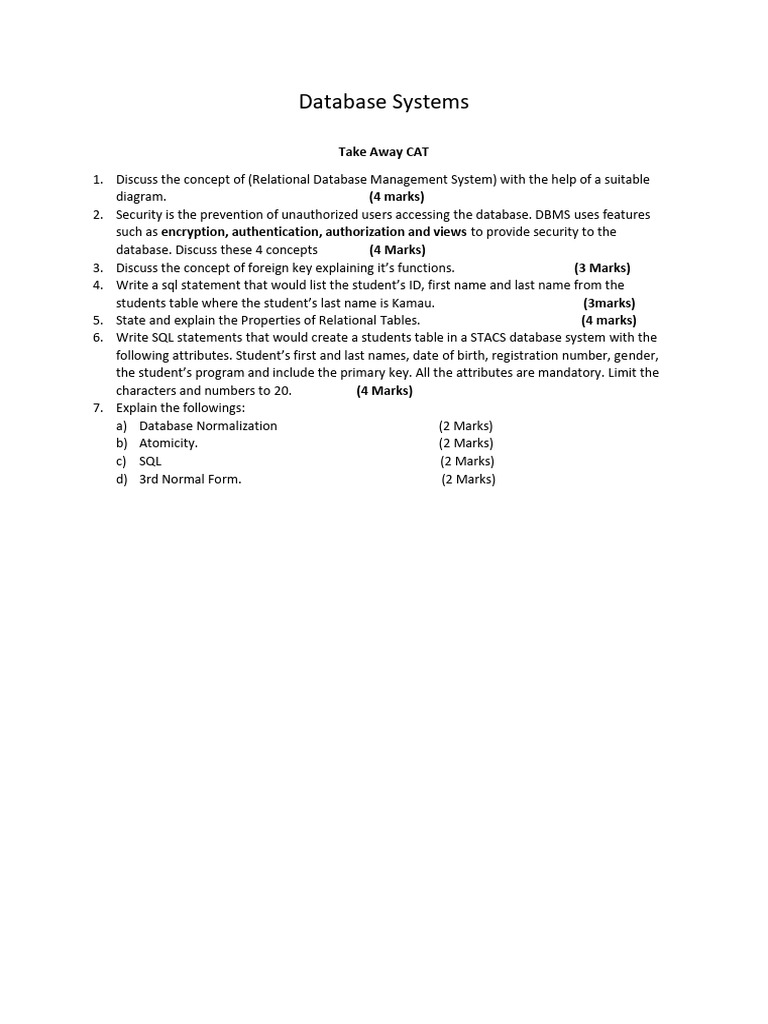 Database Systems

Take Away CAT

1. Discuss the concept of (Relational Database Management System) with the help of a suitable diagram. (4 marks)
2. Security is the prevention of unauthorized users accessing the database. DBMS uses features such as encryption, authentication, authorization and views to provide security to the database. Discuss these 4 concepts (4 Marks)
3. Discuss the concept of foreign key explaining it's functions. (3 Marks)
4. Write a sql statement that would list the student's ID, first name and last name from the students table where the student's last name is Kamau. (3marks)
5. State and explain the Properties of Relational Tables. (4 marks)
6. Write SQL statements that would create a students table in a STACS database system with the following attributes. Student's first and last names, date of birth, registration number, gender, the student's program and include the primary key. All the attributes are mandatory. Limit the characters and numbers to 20. (4 Marks)
7. Explain the followings:
a) Database Normalization (2 Marks)
b) Atomicity. (2 Marks)
c) SQL (2 Marks)
d) 3rd Normal Form. (2 Marks)